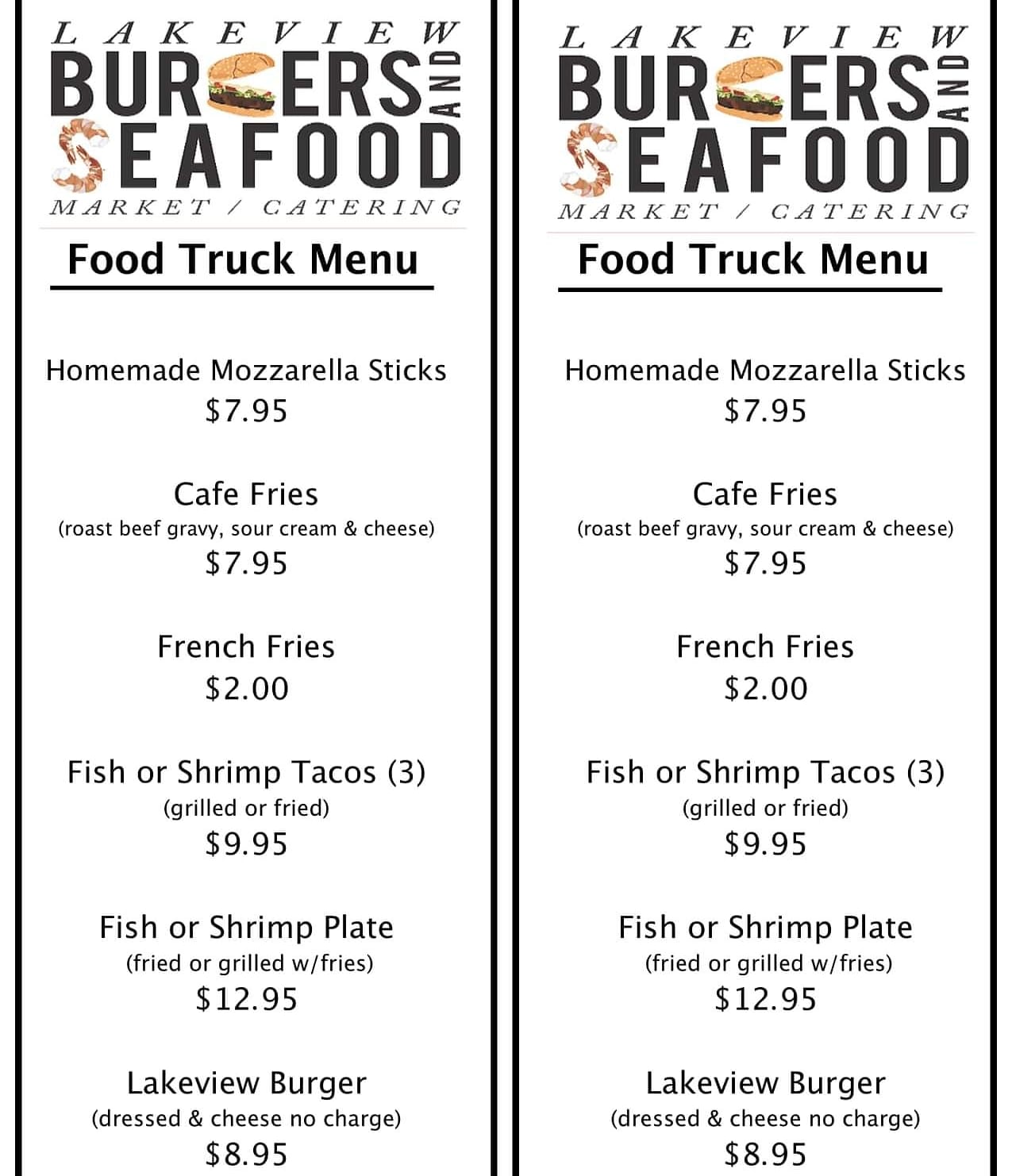 LAKEVIEW
BURGERS AND
SEAFOOD
MARKET / CATERING

Food Truck Menu

Homemade Mozzarella Sticks
$7.95

Cafe Fries
(roast beef gravy, sour cream & cheese)
$7.95

French Fries
$2.00

Fish or Shrimp Tacos (3)
(grilled or fried)
$9.95

Fish or Shrimp Plate
(fried or grilled w/fries)
$12.95

Lakeview Burger
(dressed & cheese no charge)
$8.95

LAKEVIEW
BURGERS AND
SEAFOOD
MARKET / CATERING

Food Truck Menu

Homemade Mozzarella Sticks
$7.95

Cafe Fries
(roast beef gravy, sour cream & cheese)
$7.95

French Fries
$2.00

Fish or Shrimp Tacos (3)
(grilled or fried)
$9.95

Fish or Shrimp Plate
(fried or grilled w/fries)
$12.95

Lakeview Burger
(dressed & cheese no charge)
$8.95